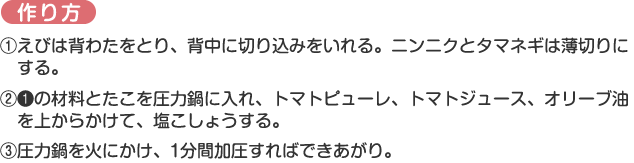 作り方

①えびは背わたをとり、背中に切り込みをいれる。ニンニクとタマネギは薄切りにする。

②❶の材料とたこを圧力鍋に入れ、トマトピューレ、トマトジュース、オリーブ油を上からかけて、塩こしょうする。

③圧力鍋を火にかけ、1分間加圧すればできあがり。